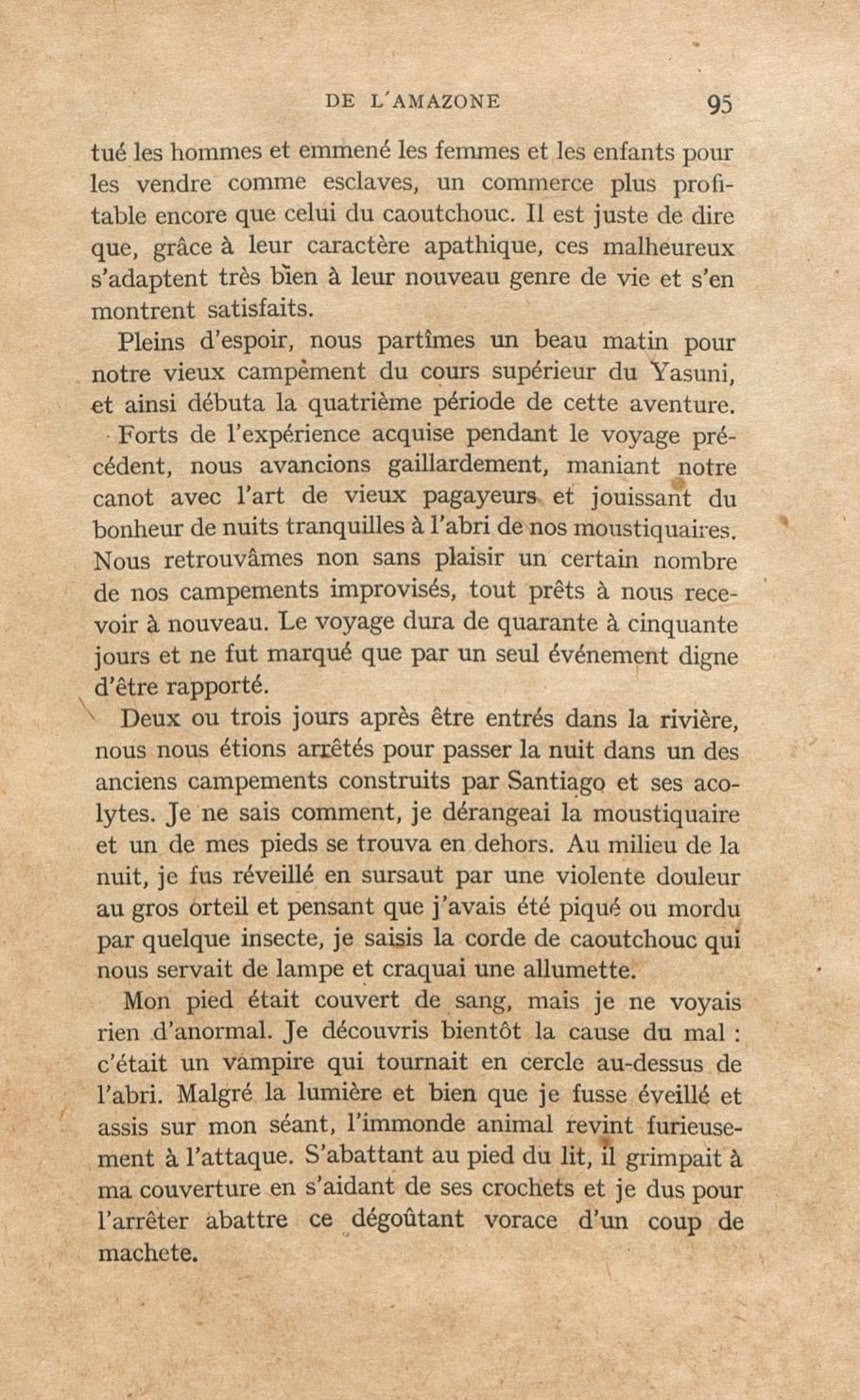 DE L'AMAZONE 95

tué les hommes et emmené les femmes et les enfants pour les vendre comme esclaves, un commerce plus profitable encore que celui du caoutchouc. Il est juste de dire que, grâce à leur caractère apathique, ces malheureux s'adaptent très bien à leur nouveau genre de vie et s'en montrent satisfaits.

Pleins d'espoir, nous partîmes un beau matin pour notre vieux campement du cours supérieur du Yasuni, et ainsi débuta la quatrième période de cette aventure.

Forts de l'expérience acquise pendant le voyage précédent, nous avancions gaillardement, maniant notre canot avec l'art de vieux pagayeurs et jouissant du bonheur de nuits tranquilles à l'abri de nos moustiquaires. Nous retrouvâmes non sans plaisir un certain nombre de nos campements improvisés, tout prêts à nous recevoir à nouveau. Le voyage dura de quarante à cinquante jours et ne fut marqué que par un seul événement digne d'être rapporté.

Deux ou trois jours après être entrés dans la rivière, nous nous étions arrêtés pour passer la nuit dans un des anciens campements construits par Santiago et ses acolytes. Je ne sais comment, je dérangeai la moustiquaire et un de mes pieds se trouva en dehors. Au milieu de la nuit, je fus réveillé en sursaut par une violente douleur au gros orteil et pensant que j'avais été piqué ou mordu par quelque insecte, je saisis la corde de caoutchouc qui nous servait de lampe et craquai une allumette.

Mon pied était couvert de sang, mais je ne voyais rien d'anormal. Je découvris bientôt la cause du mal : c'était un vampire qui tournait en cercle au-dessus de l'abri. Malgré la lumière et bien que je fusse éveillé et assis sur mon séant, l'immonde animal revint furieusement à l'attaque. S'abattant au pied du lit, il grimpait à ma couverture en s'aidant de ses crochets et je dus pour l'arrêter abattre ce dégoûtant vorace d'un coup de machete.